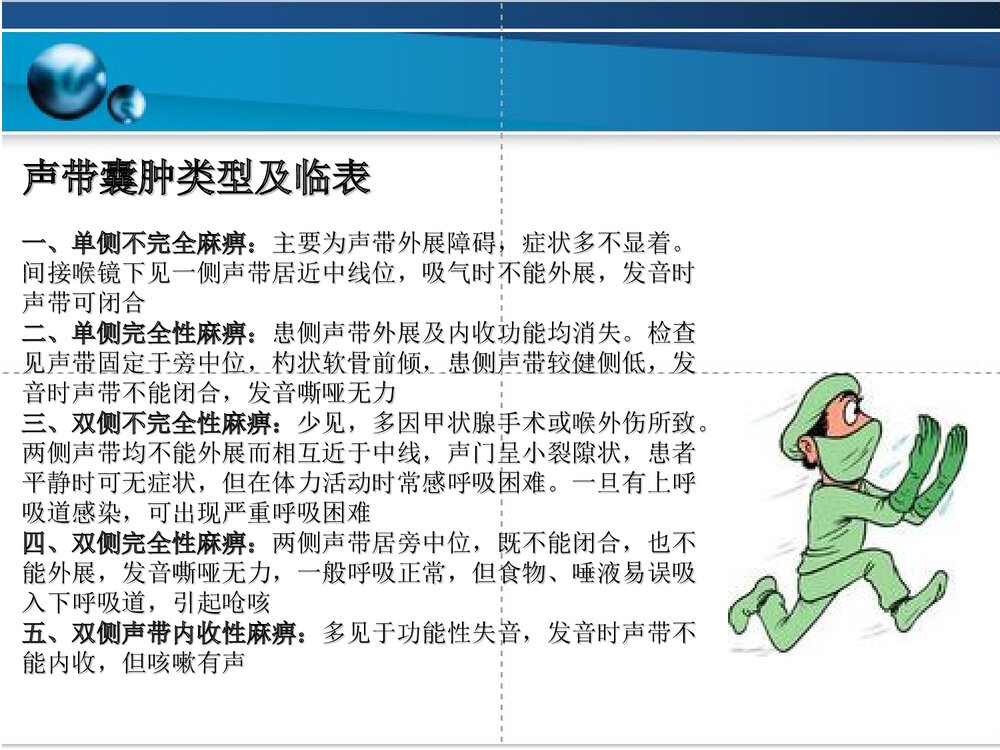 声带囊肿类型及临表

一、单侧不完全麻痹：主要为声带外展障碍，症状多不显着。间接喉镜下见一侧声带居近中线位，吸气时不能外展，发音时声带可闭合
二、单侧完全性麻痹：患侧声带外展及内收功能均消失。检查见声带固定于旁中位，杓状软骨前倾，患侧声带较健侧低，发音时声带不能闭合，发音嘶哑无力
三、双侧不完全性麻痹：少见，多因甲状腺手术或喉外伤所致。两侧声带均不能外展而相互近于中线，声门呈小裂隙状，患者平静时可无症状，但在体力活动时常感呼吸困难。一旦有上呼吸道感染，可出现严重呼吸困难
四、双侧完全性麻痹：两侧声带居旁中位，既不能闭合，也不能外展，发音嘶哑无力，一般呼吸正常，但食物、唾液易误吸入下呼吸道，引起呛咳
五、双侧声带内收性麻痹：多见于功能性失音，发音时声带不能内收，但咳嗽有声